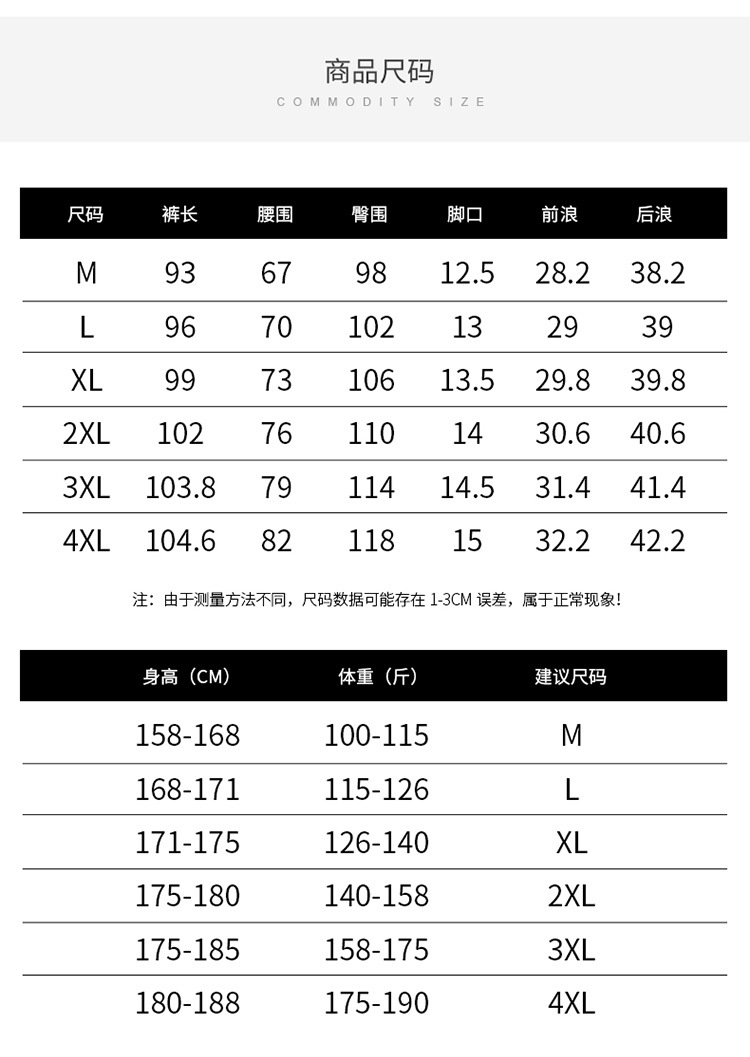 商品尺码
COMMODITY SIZE

| 尺码 | 裤长 | 腰围 | 臀围 | 脚口 | 前浪 | 后浪 |
|---|---|---|---|---|---|---|
| M | 93 | 67 | 98 | 12.5 | 28.2 | 38.2 |
| L | 96 | 70 | 102 | 13 | 29 | 39 |
| XL | 99 | 73 | 106 | 13.5 | 29.8 | 39.8 |
| 2XL | 102 | 76 | 110 | 14 | 30.6 | 40.6 |
| 3XL | 103.8 | 79 | 114 | 14.5 | 31.4 | 41.4 |
| 4XL | 104.6 | 82 | 118 | 15 | 32.2 | 42.2 |

注：由于测量方法不同，尺码数据可能存在1-3CM误差，属于正常现象！

| 身高（CM） | 体重（斤） | 建议尺码 |
|---|---|---|
| 158-168 | 100-115 | M |
| 168-171 | 115-126 | L |
| 171-175 | 126-140 | XL |
| 175-180 | 140-158 | 2XL |
| 175-185 | 158-175 | 3XL |
| 180-188 | 175-190 | 4XL |